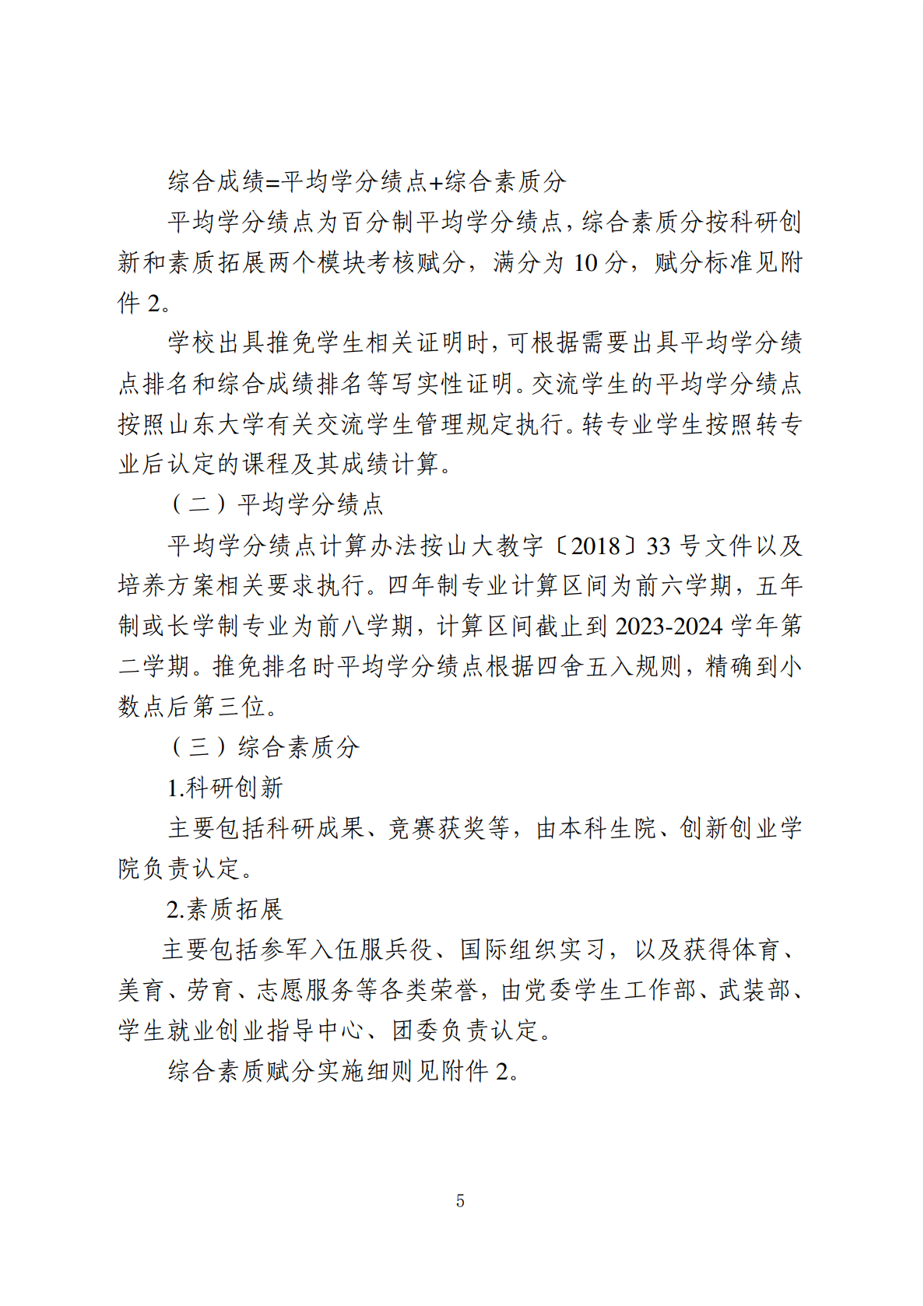 综合成绩=平均学分绩点+综合素质分

平均学分绩点为百分制平均学分绩点，综合素质分按科研创新和素质拓展两个模块考核赋分，满分为 10 分，赋分标准见附件 2。

学校出具推免学生相关证明时，可根据需要出具平均学分绩点排名和综合成绩排名等写实性证明。交流学生的平均学分绩点按照山东大学有关交流学生管理规定执行。转专业学生按照转专业后认定的课程及其成绩计算。

（二）平均学分绩点

平均学分绩点计算办法按山大教字〔2018〕33 号文件以及培养方案相关要求执行。四年制专业计算区间为前六学期，五年制或长学制专业为前八学期，计算区间截止到 2023-2024 学年第二学期。推免排名时平均学分绩点根据四舍五入规则，精确到小数点后第三位。

（三）综合素质分

1.科研创新

主要包括科研成果、竞赛获奖等，由本科生院、创新创业学院负责认定。

2.素质拓展

主要包括参军入伍服兵役、国际组织实习，以及获得体育、美育、劳育、志愿服务等各类荣誉，由党委学生工作部、武装部、学生就业创业指导中心、团委负责认定。

综合素质赋分实施细则见附件 2。

5